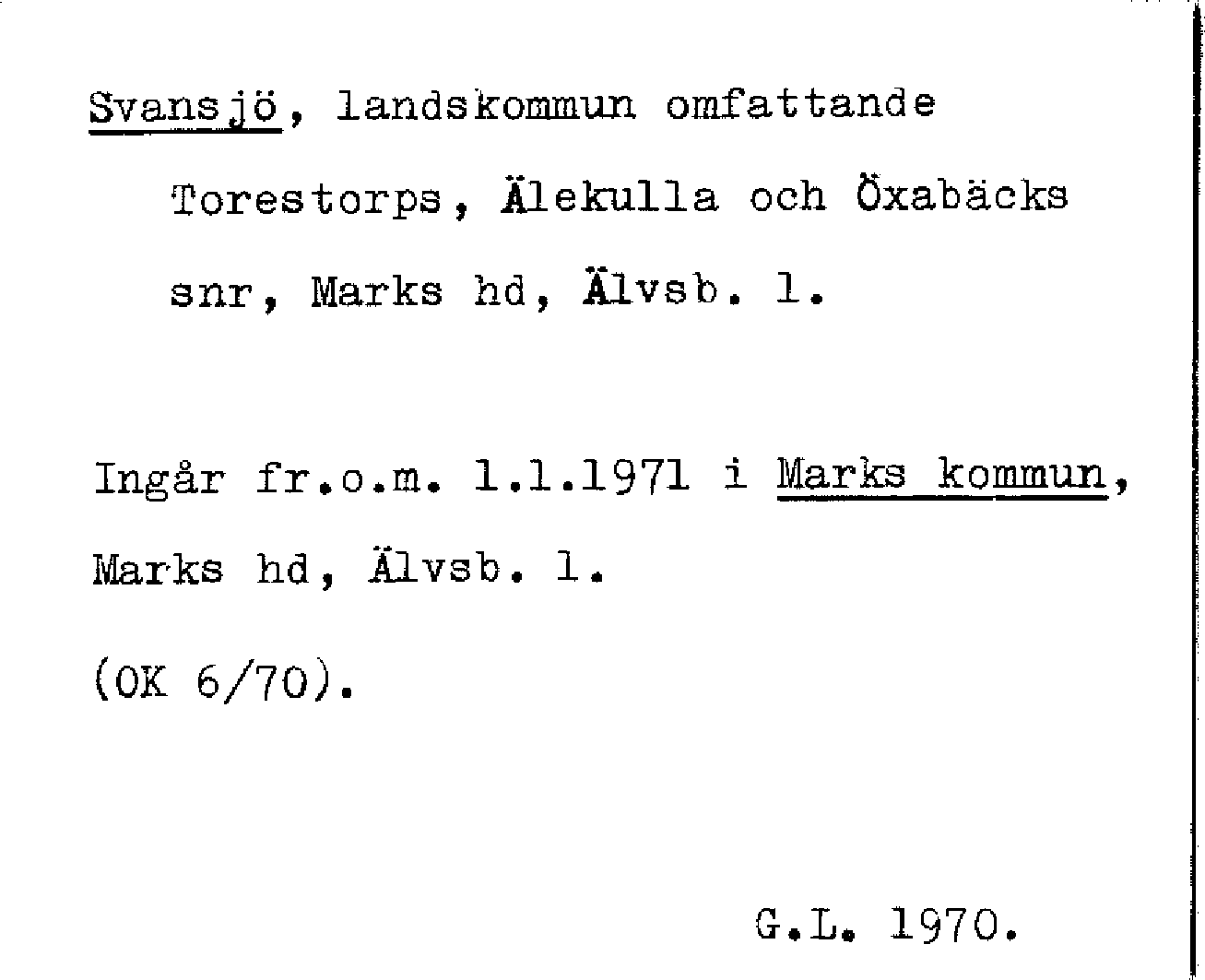 Svansjö, landskommun omfattande Torestorps, Älekulla och Öxabäcks snr, Marks hd, Älvsb. l.

Ingår fr.o.m. 1.1.1971 i Marks kommun, Marks hd, Älvsb. l.

(OK 6/70).

G.L. 1970.